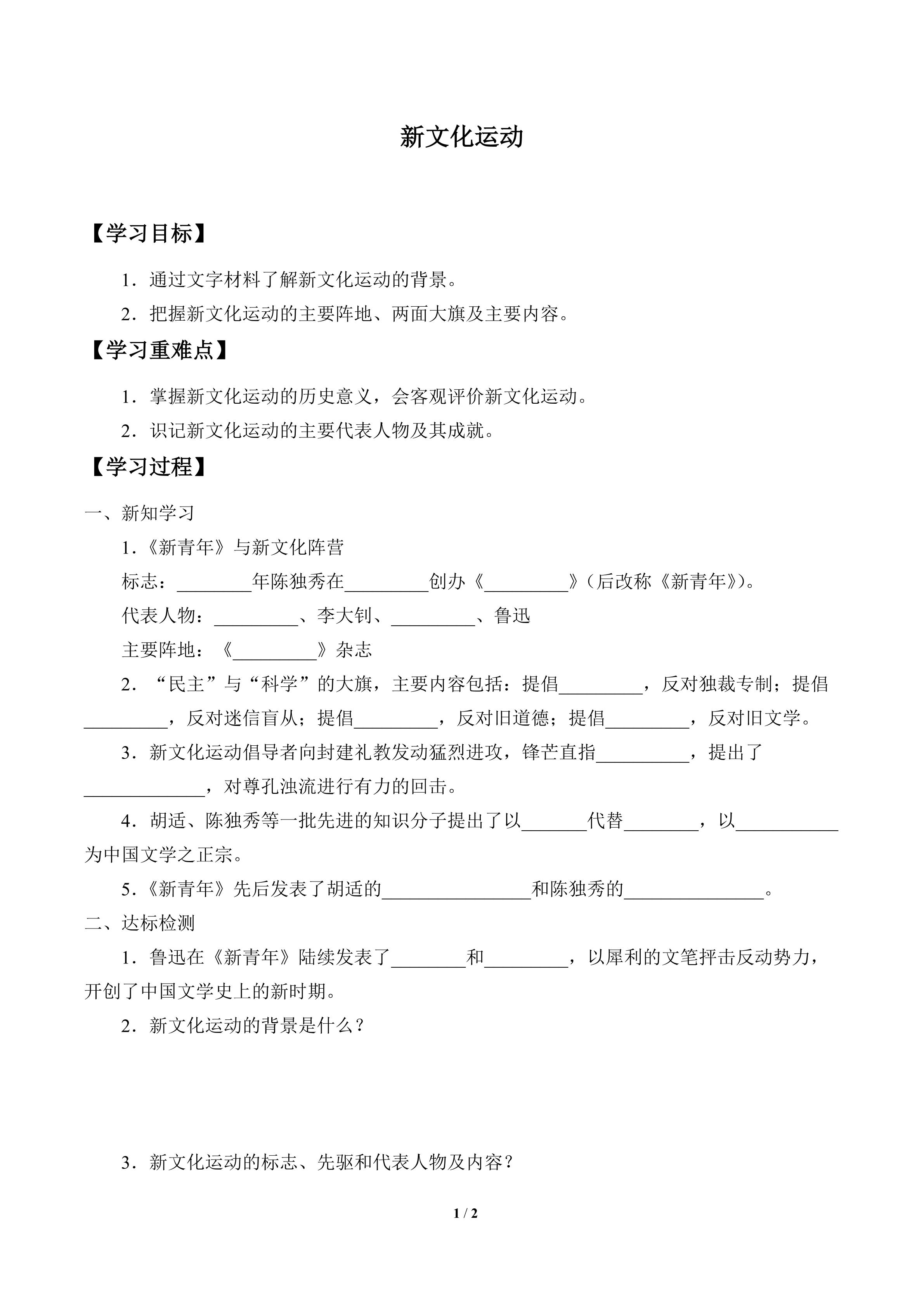 新文化运动

【学习目标】

1．通过文字材料了解新文化运动的背景。

2．把握新文化运动的主要阵地、两面大旗及主要内容。

【学习重难点】

1．掌握新文化运动的历史意义，会客观评价新文化运动。

2．识记新文化运动的主要代表人物及其成就。

【学习过程】

一、新知学习

1．《新青年》与新文化阵营

标志：________年陈独秀在_________创办《_________》(后改称《新青年》)。

代表人物：_________、李大钊、_________、鲁迅

主要阵地：《_________》杂志

2．“民主”与“科学”的大旗，主要内容包括：提倡_________，反对独裁专制；提倡_________，反对迷信盲从；提倡_________，反对旧道德；提倡_________，反对旧文学。

3．新文化运动倡导者向封建礼教发动猛烈进攻，锋芒直指__________，提出了_____________，对尊孔浊流进行有力的回击。

4．胡适、陈独秀等一批先进的知识分子提出了以_______代替________，以___________为中国文学之正宗。

5．《新青年》先后发表了胡适的________________和陈独秀的_______________。

二、达标检测

1．鲁迅在《新青年》陆续发表了________和_________，以犀利的文笔抨击反动势力，开创了中国文学史上的新时期。

2．新文化运动的背景是什么？

3．新文化运动的标志、先驱和代表人物及内容？

1 / 2